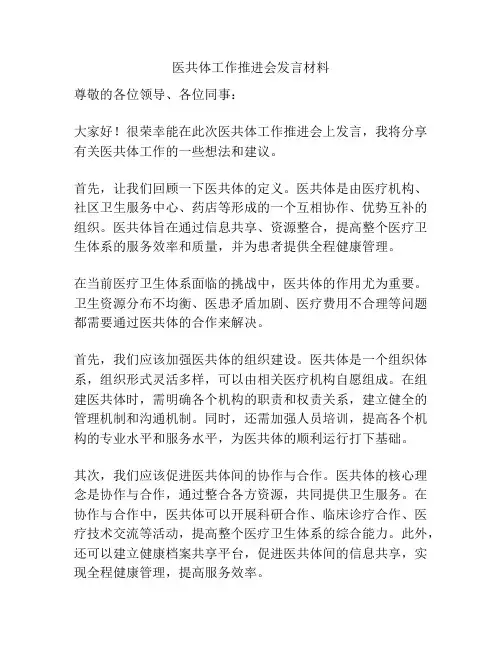 医共体工作推进会发言材料

尊敬的各位领导、各位同事：

大家好！很荣幸能在此次医共体工作推进会上发言，我将分享有关医共体工作的一些想法和建议。

首先，让我们回顾一下医共体的定义。医共体是由医疗机构、社区卫生服务中心、药店等形成的一个互相协作、优势互补的组织。医共体旨在通过信息共享、资源整合，提高整个医疗卫生体系的服务效率和质量，并为患者提供全程健康管理。

在当前医疗卫生体系面临的挑战中，医共体的作用尤为重要。卫生资源分布不均衡、医患矛盾加剧、医疗费用不合理等问题都需要通过医共体的合作来解决。

首先，我们应该加强医共体的组织建设。医共体是一个组织体系，组织形式灵活多样，可以由相关医疗机构自愿组成。在组建医共体时，需明确各个机构的职责和权责关系，建立健全的管理机制和沟通机制。同时，还需加强人员培训，提高各个机构的专业水平和服务水平，为医共体的顺利运行打下基础。

其次，我们应该促进医共体间的协作与合作。医共体的核心理念是协作与合作，通过整合各方资源，共同提供卫生服务。在协作与合作中，医共体可以开展科研合作、临床诊疗合作、医疗技术交流等活动，提高整个医疗卫生体系的综合能力。此外，还可以建立健康档案共享平台，促进医共体间的信息共享，实现全程健康管理，提高服务效率。